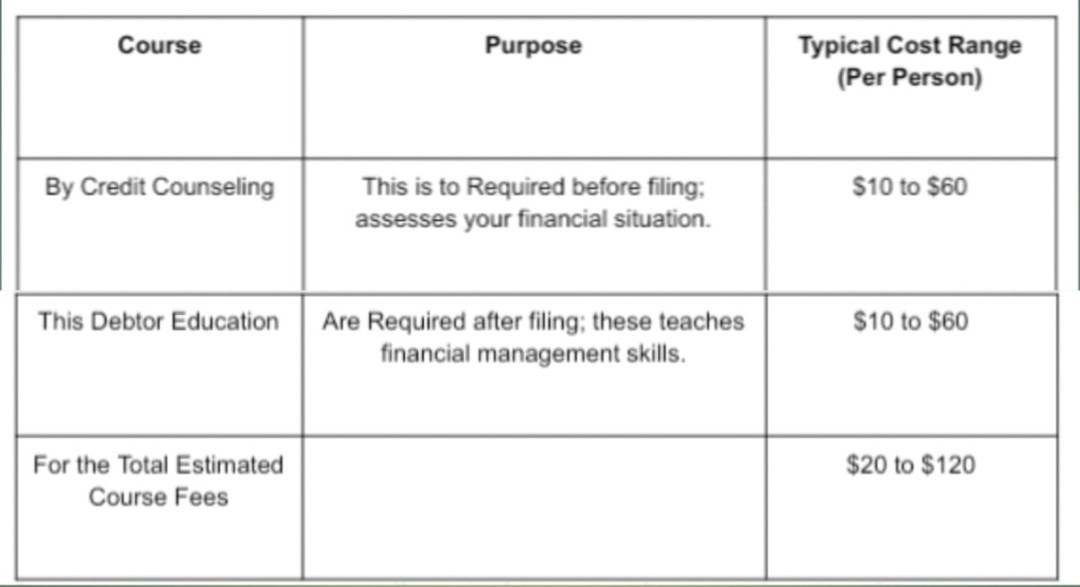 | Course | Purpose | Typical Cost Range (Per Person) |
|---|---|---|
| By Credit Counseling | This is to Required before filing; assesses your financial situation. | \$10 to \$60 |
| This Debtor Education | Are Required after filing; these teaches financial management skills. | \$10 to \$60 |
| For the Total Estimated Course Fees | | \$20 to \$120 |